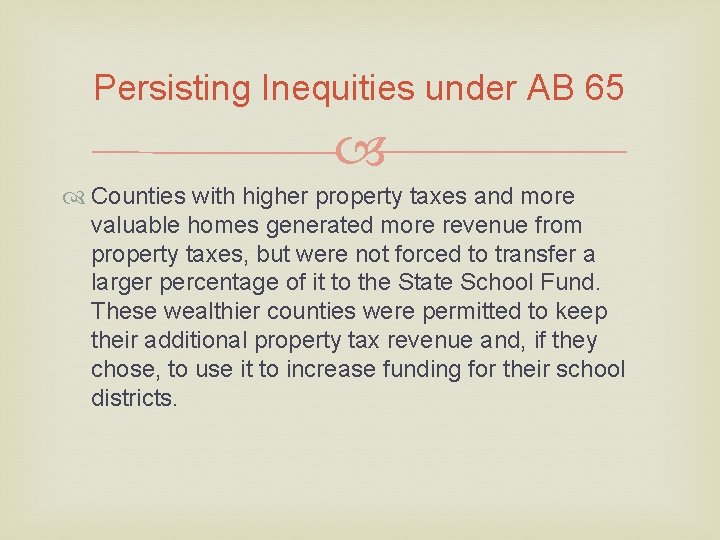 Persisting Inequities under AB 65

Counties with higher property taxes and more valuable homes generated more revenue from property taxes, but were not forced to transfer a larger percentage of it to the State School Fund. These wealthier counties were permitted to keep their additional property tax revenue and, if they chose, to use it to increase funding for their school districts.